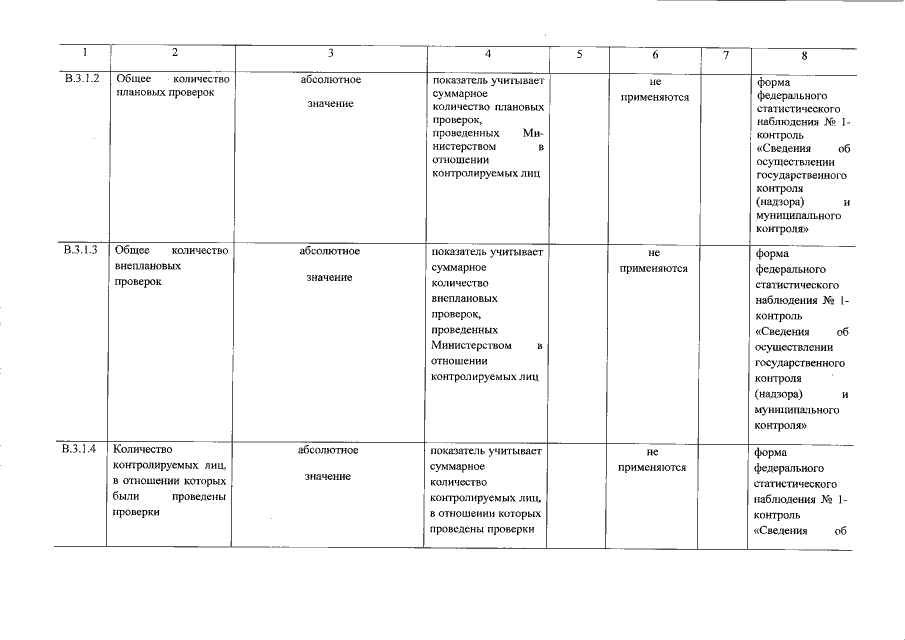 | 1 | 2 | 3 | 4 | 5 | 6 | 7 | 8 |
|---|---|---|---|---|---|---|---|
| В.3.1.2 | Общее количество плановых проверок | абсолютное значение | показатель учитывает суммарное количество плановых проверок, проведенных Министерством в отношении контролируемых лиц | | не применяются | | форма федерального статистического наблюдения № 1-контроль «Сведения об осуществлении государственного контроля (надзора) и муниципального контроля» |
| В.3.1.3 | Общее количество внеплановых проверок | абсолютное значение | показатель учитывает суммарное количество внеплановых проверок, проведенных Министерством в отношении контролируемых лиц | | не применяются | | форма федерального статистического наблюдения № 1-контроль «Сведения об осуществлении государственного контроля (надзора) и муниципального контроля» |
| В.3.1.4 | Количество контролируемых лиц, в отношении которых были проведены проверки | абсолютное значение | показатель учитывает суммарное количество контролируемых лиц, в отношении которых проведены проверки | | не применяются | | форма федерального статистического наблюдения № 1-контроль «Сведения об |